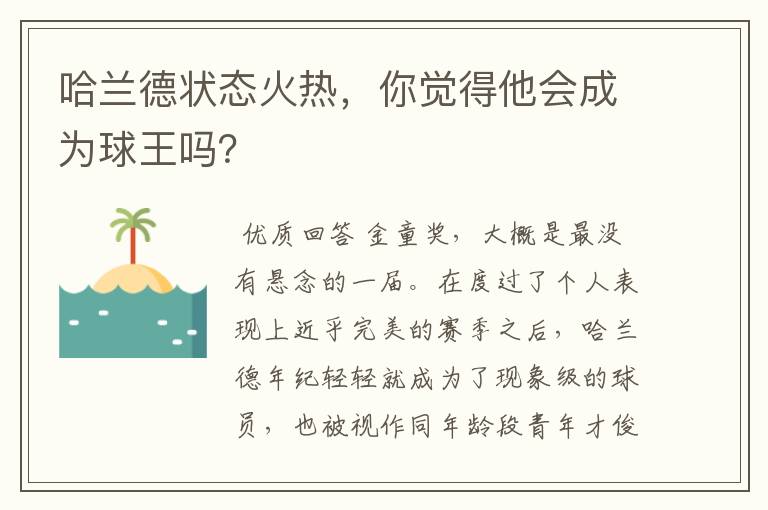 哈兰德状态火热，你觉得他会成为球王吗?

优质回答 金童奖，大概是最没有悬念的一届。在度过了个人表现上近乎完美的赛季之后，哈兰德年纪轻轻就成为了现象级的球员，也被视作同年龄段青年才俊